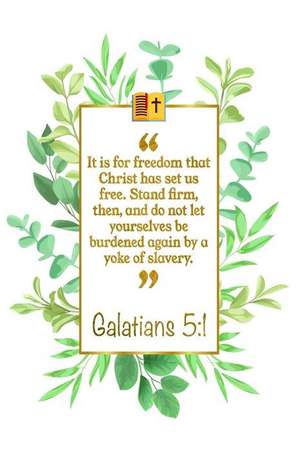 “
It is for freedom that Christ has set us free. Stand firm, then, and do not let yourselves be burdened again by a yoke of slavery.
”

Galatians 5:1